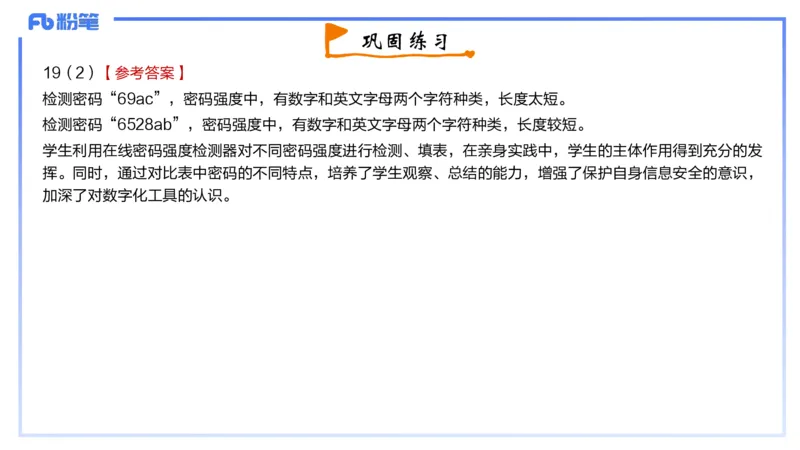 Fb 粉笔

巩固练习

19（2）【参考答案】

检测密码“69ac”，密码强度中，有数字和英文字母两个字符种类，长度太短。

检测密码“6528ab”，密码强度中，有数字和英文字母两个字符种类，长度较短。

学生利用在线密码强度检测器对不同密码强度进行检测、填表，在亲身实践中，学生的主体作用得到充分的发挥。同时，通过对比表中密码的不同特点，培养了学生观察、总结的能力，增强了保护自身信息安全的意识，加深了对数字化工具的认识。